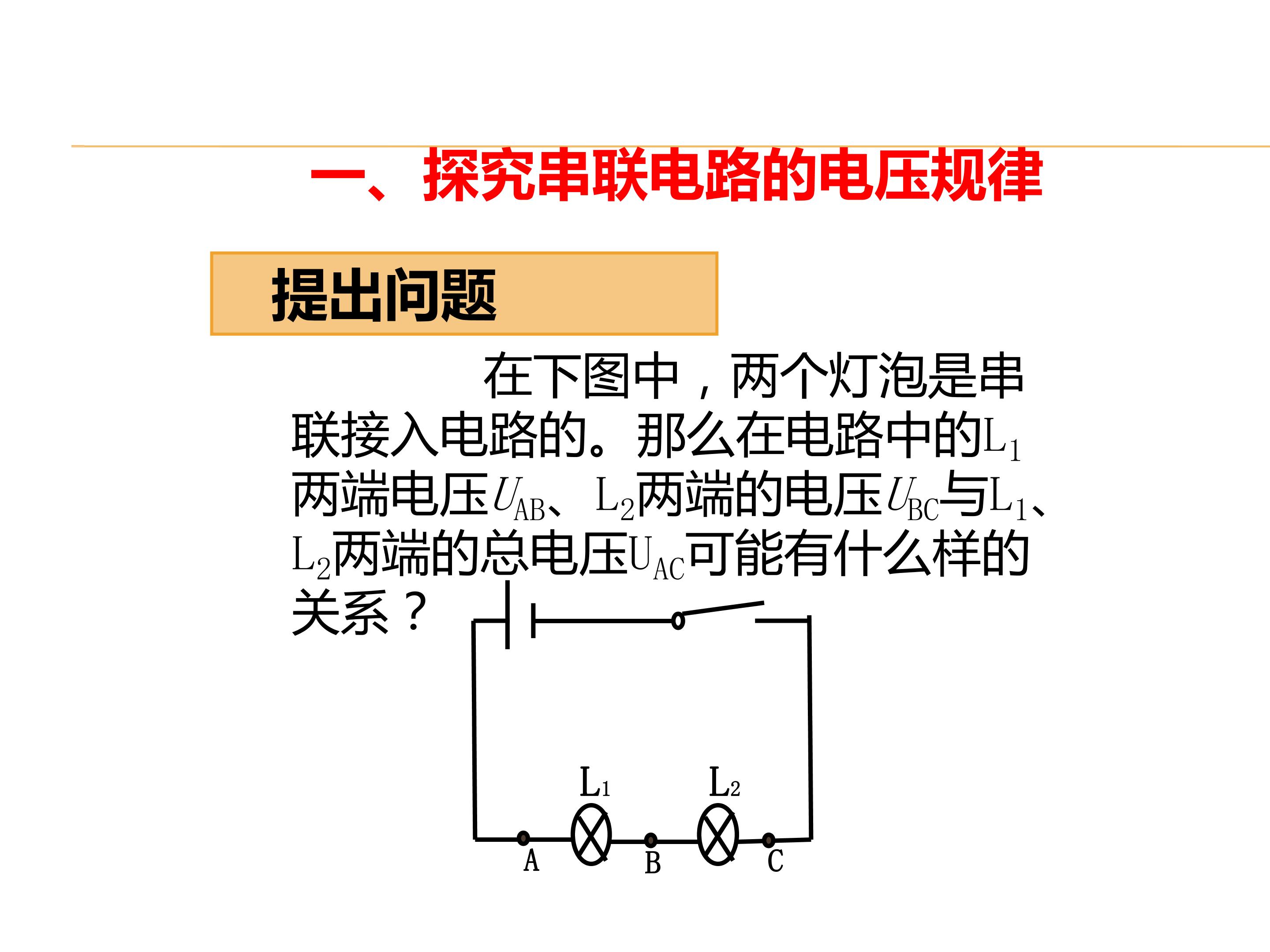 一、探究串联电路的电压规律

提出问题

在下图中，两个灯泡是串联接入电路的。那么在电路中的$L_1$两端电压$U_{AB}$、$L_2$两端的电压$U_{BC}$与$L_1$、$L_2$两端的总电压$U_{AC}$可能有什么样的关系？

$L_1$
$L_2$
A
B
C